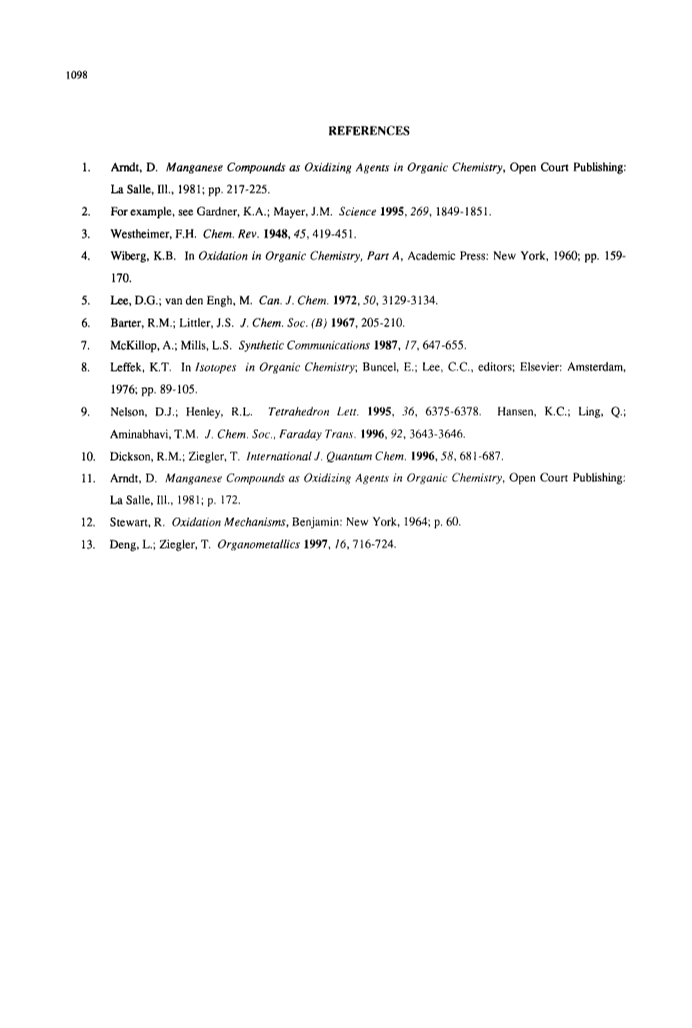 1098

REFERENCES

1. Arndt, D. Manganese Compounds as Oxidizing Agents in Organic Chemistry, Open Court Publishing: La Salle, Ill., 1981; pp. 217-225.

2. For example, see Gardner, K.A.; Mayer, J.M. Science 1995, 269, 1849-1851.

3. Westheimer, F.H. Chem. Rev. 1948, 45, 419-451.

4. Wiberg, K.B. In Oxidation in Organic Chemistry, Part A, Academic Press: New York, 1960; pp. 159-170.

5. Lee, D.G.; van den Engh, M. Can. J. Chem. 1972, 50, 3129-3134.

6. Barter, R.M.; Littler, J.S. J. Chem. Soc. (B) 1967, 205-210.

7. McKillop, A.; Mills, L.S. Synthetic Communications 1987, 17, 647-655.

8. Leffek, K.T. In Isotopes in Organic Chemistry; Buncel, E.; Lee, C.C., editors; Elsevier: Amsterdam, 1976; pp. 89-105.

9. Nelson, D.J.; Henley, R.L. Tetrahedron Lett. 1995, 36, 6375-6378. Hansen, K.C.; Ling, Q.; Aminabhavi, T.M. J. Chem. Soc., Faraday Trans. 1996, 92, 3643-3646.

10. Dickson, R.M.; Ziegler, T. International J. Quantum Chem. 1996, 58, 681-687.

11. Arndt, D. Manganese Compounds as Oxidizing Agents in Organic Chemistry, Open Court Publishing: La Salle, Ill., 1981; p. 172.

12. Stewart, R. Oxidation Mechanisms, Benjamin: New York, 1964; p. 60.

13. Deng, L.; Ziegler, T. Organometallics 1997, 16, 716-724.